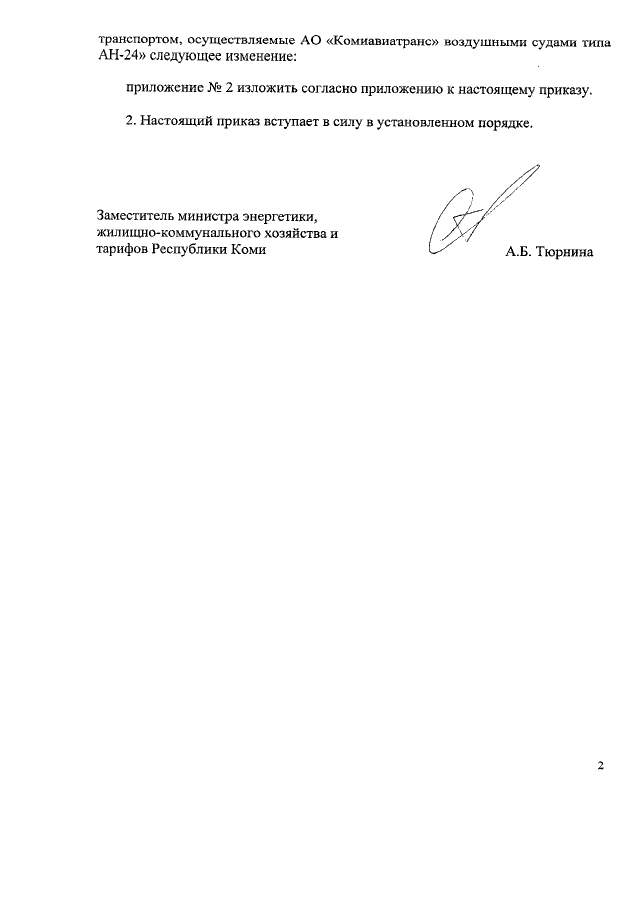 транспортом, осуществляемые АО «Комиавиатранс» воздушными судами типа АН-24» следующее изменение:

приложение № 2 изложить согласно приложению к настоящему приказу.

2. Настоящий приказ вступает в силу в установленном порядке.

Заместитель министра энергетики, жилищно-коммунального хозяйства и тарифов Республики Коми

А.Б. Тюрнина

2